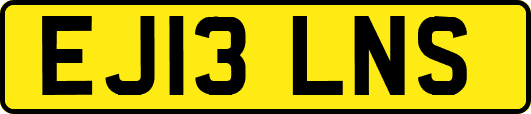 EJ13 LNS